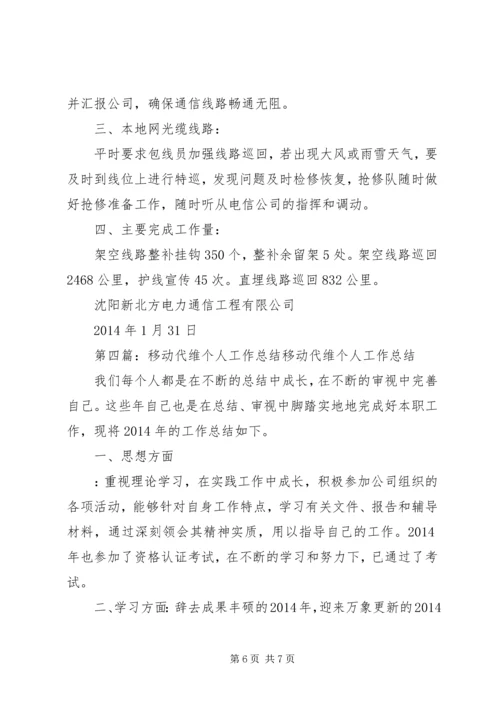 并汇报公司，确保通信线路畅通无阻。

三、本地网光缆线路：

平时要求包线员加强线路巡回，若出现大风或雨雪天气，要及时到线位上进行特巡，发现问题及时检修恢复，抢修队随时做好抢修准备工作，随时听从电信公司的指挥和调动。

四、主要完成工作量：

架空线路整补挂钩350个，整补余留架5处。架空线路巡回2468公里，护线宣传45次。直埋线路巡回832公里。

沈阳新北方电力通信工程有限公司

2014年1月31日

第四篇：移动代维个人工作总结移动代维个人工作总结

我们每个人都是在不断的总结中成长，在不断的审视中完善自己。这些年自己也是在总结、审视中脚踏实地地完成好本职工作，现将2014年的工作总结如下。

一、思想方面

：重视理论学习，在实践工作中成长，积极参加公司组织的各项活动，能够针对自身工作特点，学习有关文件、报告和辅导材料，通过深刻领会其精神实质，用以指导自己的工作。2014年也参加了资格认证考试，在不断的学习和努力下，已通过了考试。

二、学习方面：辞去成果丰硕的2014年，迎来万象更新的2014

第6页 共7页